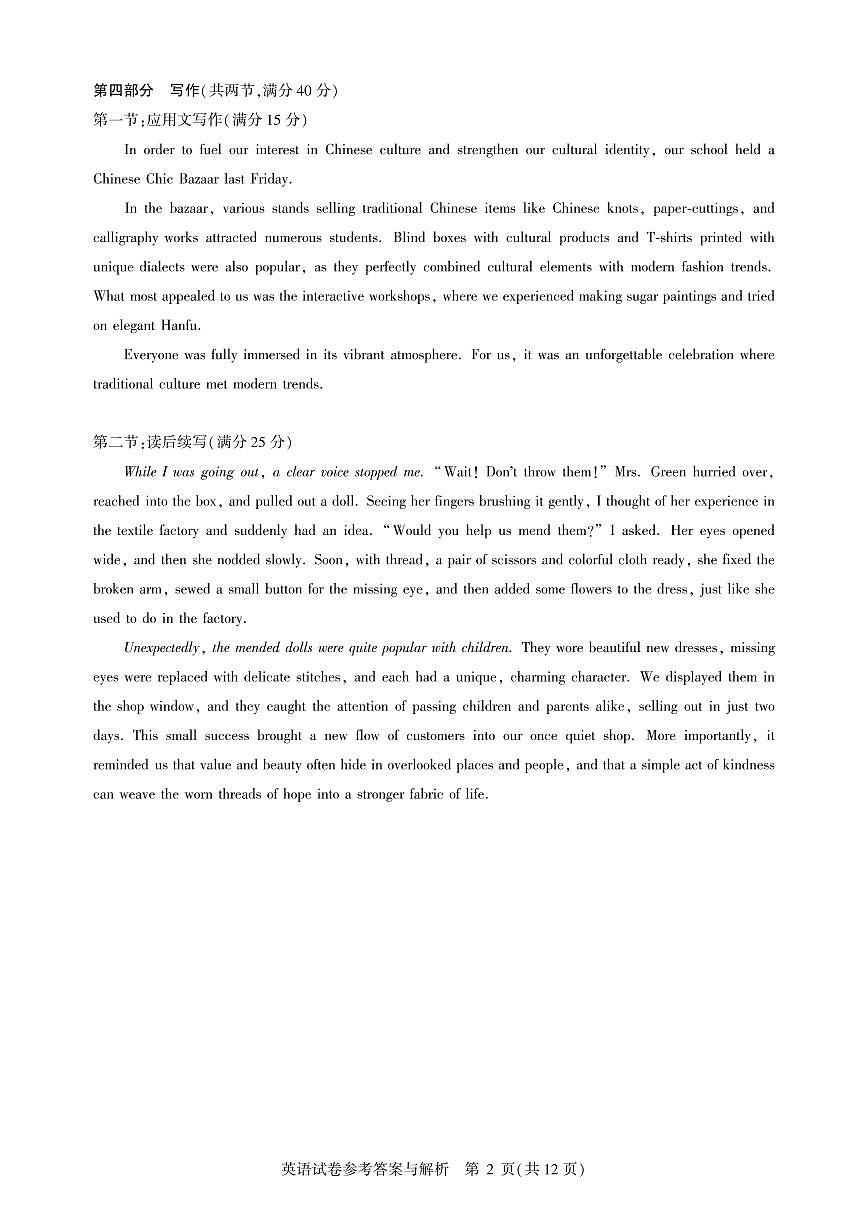 第四部分　写作(共两节,满分 40 分)

第一节:应用文写作(满分 15 分)

In order to fuel our interest in Chinese culture and strengthen our cultural identity, our school held a Chinese Chic Bazaar last Friday.

In the bazaar, various stands selling traditional Chinese items like Chinese knots, paper-cuttings, and calligraphy works attracted numerous students. Blind boxes with cultural products and T-shirts printed with unique dialects were also popular, as they perfectly combined cultural elements with modern fashion trends. What most appealed to us was the interactive workshops, where we experienced making sugar paintings and tried on elegant Hanfu.

Everyone was fully immersed in its vibrant atmosphere. For us, it was an unforgettable celebration where traditional culture met modern trends.

第二节:读后续写(满分 25 分)

While I was going out, a clear voice stopped me. "Wait! Don't throw them!" Mrs. Green hurried over, reached into the box, and pulled out a doll. Seeing her fingers brushing it gently, I thought of her experience in the textile factory and suddenly had an idea. "Would you help us mend them?" I asked. Her eyes opened wide, and then she nodded slowly. Soon, with thread, a pair of scissors and colorful cloth ready, she fixed the broken arm, sewed a small button for the missing eye, and then added some flowers to the dress, just like she used to do in the factory.

Unexpectedly, the mended dolls were quite popular with children. They wore beautiful new dresses, missing eyes were replaced with delicate stitches, and each had a unique, charming character. We displayed them in the shop window, and they caught the attention of passing children and parents alike, selling out in just two days. This small success brought a new flow of customers into our once quiet shop. More importantly, it reminded us that value and beauty often hide in overlooked places and people, and that a simple act of kindness can weave the worn threads of hope into a stronger fabric of life.

英语试卷参考答案与解析　第 2 页(共 12 页)